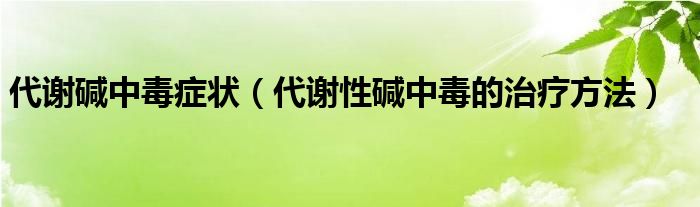 代谢碱中毒症状（代谢性碱中毒的治疗方法）